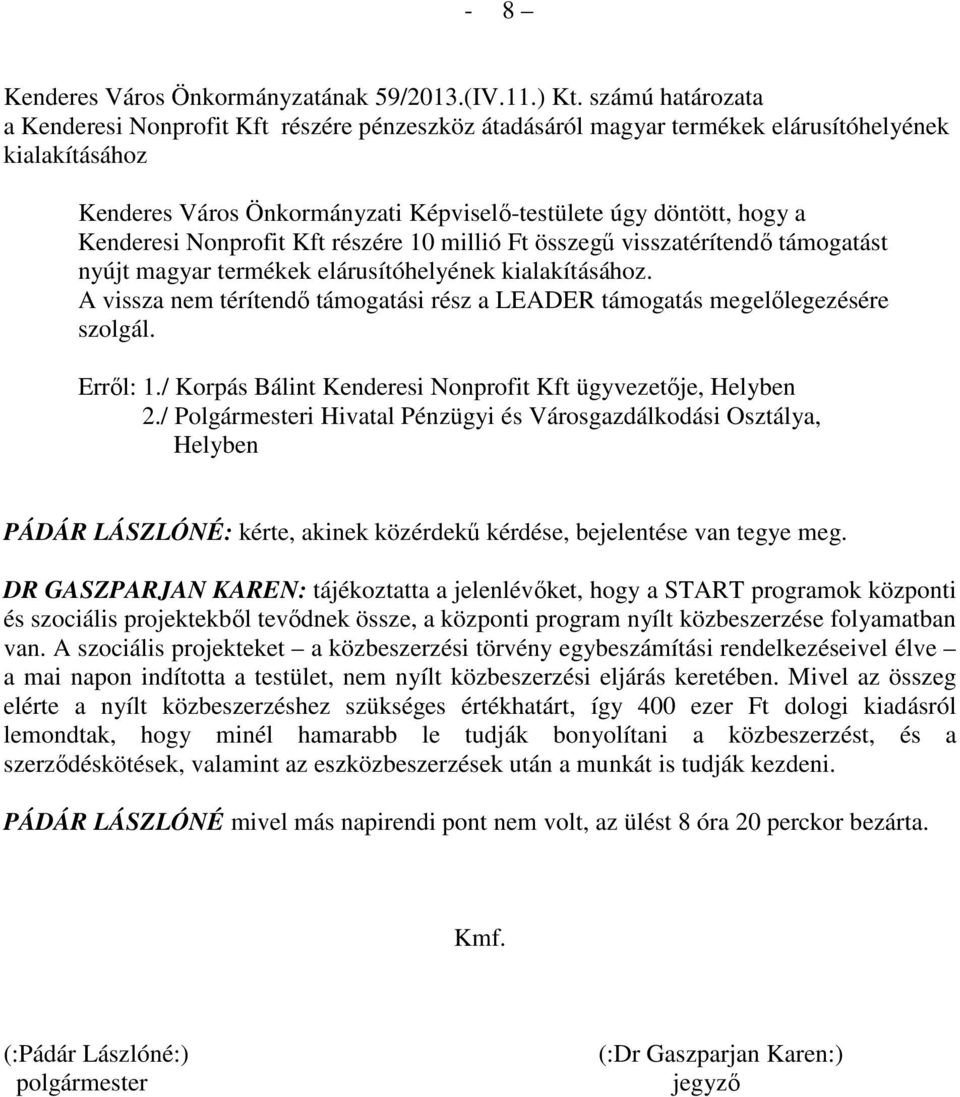 - 8 –

Kenderes Város Önkormányzatának 59/2013.(IV.11.) Kt. számú határozata a Kenderesi Nonprofit Kft részére pénzeszköz átadásáról magyar termékek elárusítóhelyének kialakításához

Kenderes Város Önkormányzati Képviselő-testülete úgy döntött, hogy a Kenderesi Nonprofit Kft részére 10 millió Ft összegű visszatérítendő támogatást nyújt magyar termékek elárusítóhelyének kialakításához.
A vissza nem térítendő támogatási rész a LEADER támogatás megelőlegezésére szolgál.

Erről: 1./ Korpás Bálint Kenderesi Nonprofit Kft ügyvezetője, Helyben
2./ Polgármesteri Hivatal Pénzügyi és Városgazdálkodási Osztálya, Helyben

PÁDÁR LÁSZLÓNÉ: kérte, akinek közérdekű kérdése, bejelentése van tegye meg.

DR GASZPARJAN KAREN: tájékoztatta a jelenlévőket, hogy a START programok központi és szociális projektekből tevődnek össze, a központi program nyílt közbeszerzése folyamatban van. A szociális projekteket – a közbeszerzési törvény egybeszámítási rendelkezéseivel élve – a mai napon indította a testület, nem nyílt közbeszerzési eljárás keretében. Mivel az összeg elérte a nyílt közbeszerzéshez szükséges értékhatárt, így 400 ezer Ft dologi kiadásról lemondtak, hogy minél hamarabb le tudják bonyolítani a közbeszerzést, és a szerződéskötések, valamint az eszközbeszerzések után a munkát is tudják kezdeni.

PÁDÁR LÁSZLÓNÉ mivel más napirendi pont nem volt, az ülést 8 óra 20 perckor bezárta.

Kmf.

(:Pádár Lászlóné:)
polgármester

(:Dr Gaszparjan Karen:)
jegyző